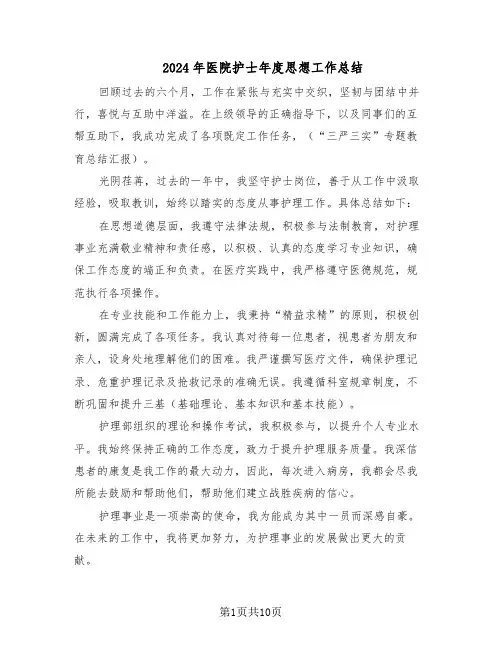 2024年医院护士年度思想工作总结

回顾过去的六个月，工作在紧张与充实中交织，坚韧与团结中并行，喜悦与互助中洋溢。在上级领导的正确指导下，以及同事们的互帮互助下，我成功完成了各项既定工作任务，（“三严三实”专题教育总结汇报）。

光阴荏苒，过去的一年中，我坚守护士岗位，善于从工作中汲取经验，吸取教训，始终以踏实的态度从事护理工作。具体总结如下：

在思想道德层面，我遵守法律法规，积极参与法制教育，对护理事业充满敬业精神和责任感，以积极、认真的态度学习专业知识，确保工作态度的端正和负责。在医疗实践中，我严格遵守医德规范，规范执行各项操作。

在专业技能和工作能力上，我秉持“精益求精”的原则，积极创新，圆满完成了各项任务。我认真对待每一位患者，视患者为朋友和亲人，设身处地理解他们的困难。我严谨撰写医疗文件，确保护理记录、危重护理记录及抢救记录的准确无误。我遵循科室规章制度，不断巩固和提升三基（基础理论、基本知识和基本技能）。

护理部组织的理论和操作考试，我积极参与，以提升个人专业水平。我始终保持正确的工作态度，致力于提升护理服务质量。我深信患者的康复是我工作的最大动力，因此，每次进入病房，我都会尽我所能去鼓励和帮助他们，帮助他们建立战胜疾病的信心。

护理事业是一项崇高的使命，我为能成为其中一员而深感自豪。在未来的工作中，我将更加努力，为护理事业的发展做出更大的贡献。

第1页共10页